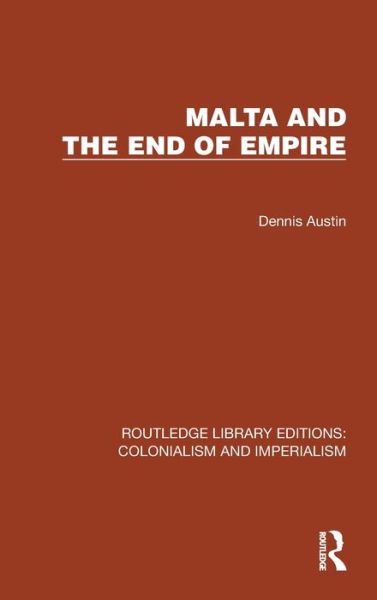 MALTA AND THE END OF EMPIRE

Dennis Austin

ROUTLEDGE LIBRARY EDITIONS: COLONIALISM AND IMPERIALISM

ROUTLEDGE